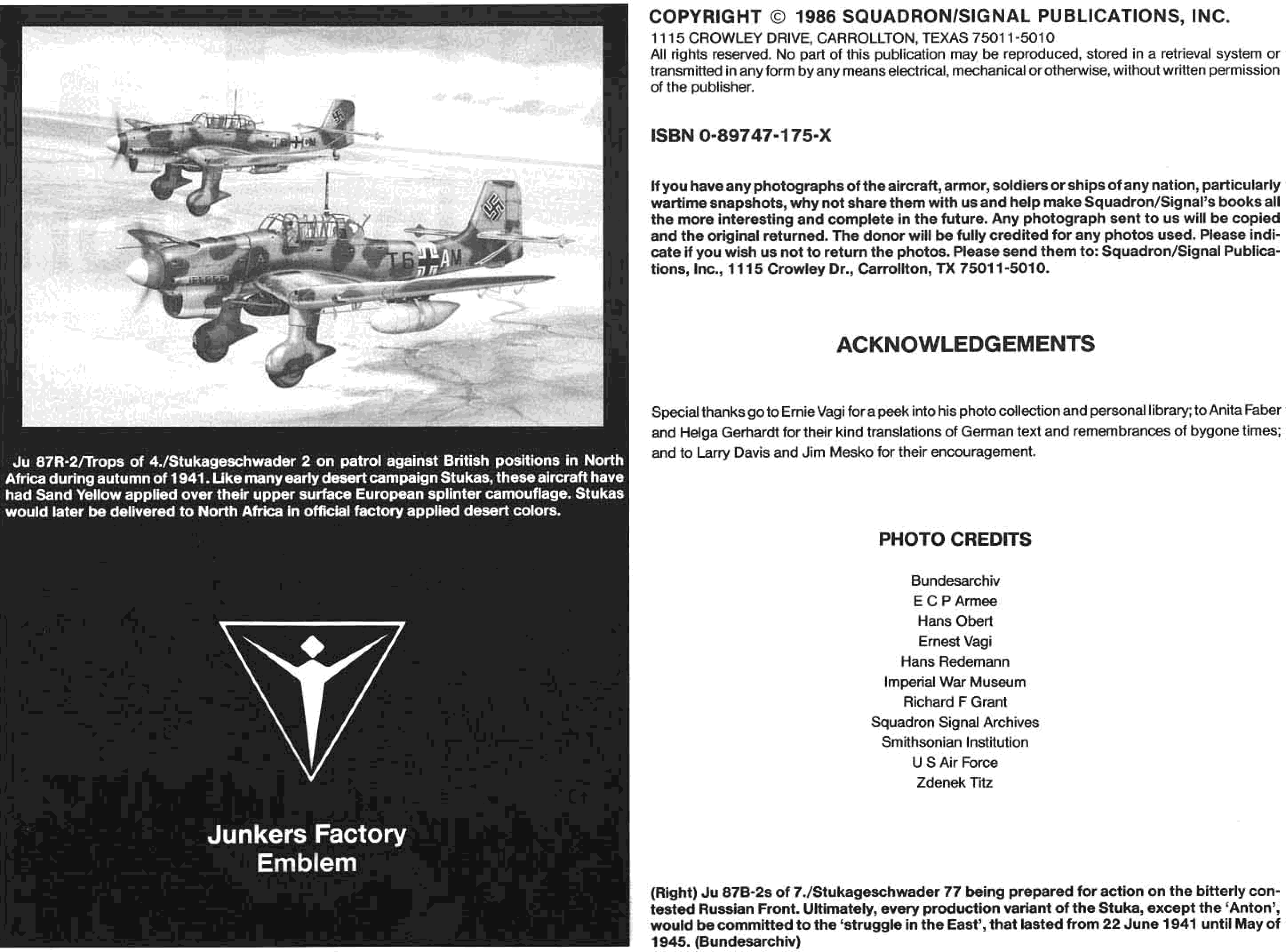 T6 AM

Ju 87R-2/Trops of 4./Stukageschwader 2 on patrol against British positions in North Africa during autumn of 1941. Like many early desert campaign Stukas, these aircraft have had Sand Yellow applied over their upper surface European splinter camouflage. Stukas would later be delivered to North Africa in official factory applied desert colors.

Junkers Factory Emblem

COPYRIGHT © 1986 SQUADRON/SIGNAL PUBLICATIONS, INC.
1115 CROWLEY DRIVE, CARROLLTON, TEXAS 75011-5010
All rights reserved. No part of this publication may be reproduced, stored in a retrieval system or transmitted in any form by any means electrical, mechanical or otherwise, without written permission of the publisher.

ISBN 0-89747-175-X

If you have any photographs of the aircraft, armor, soldiers or ships of any nation, particularly wartime snapshots, why not share them with us and help make Squadron/Signal's books all the more interesting and complete in the future. Any photograph sent to us will be copied and the original returned. The donor will be fully credited for any photos used. Please indicate if you wish us not to return the photos. Please send them to: Squadron/Signal Publications, Inc., 1115 Crowley Dr., Carrollton, TX 75011-5010.

ACKNOWLEDGEMENTS

Special thanks go to Ernie Vagi for a peek into his photo collection and personal library; to Anita Faber and Helga Gerhardt for their kind translations of German text and remembrances of bygone times; and to Larry Davis and Jim Mesko for their encouragement.

PHOTO CREDITS

Bundesarchiv
E C P Armee
Hans Obert
Ernest Vagi
Hans Redemann
Imperial War Museum
Richard F Grant
Squadron Signal Archives
Smithsonian Institution
U S Air Force
Zdenek Titz

(Right) Ju 87B-2s of 7./Stukageschwader 77 being prepared for action on the bitterly contested Russian Front. Ultimately, every production variant of the Stuka, except the 'Anton', would be committed to the 'struggle in the East', that lasted from 22 June 1941 until May of 1945. (Bundesarchiv)